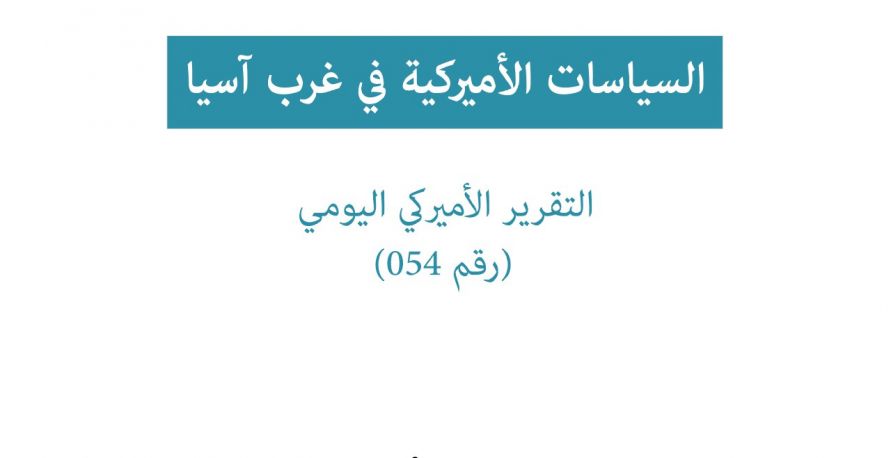 السياسات الأميركية في غرب آسيا

التقرير الأميركي اليومي
(رقم 054)